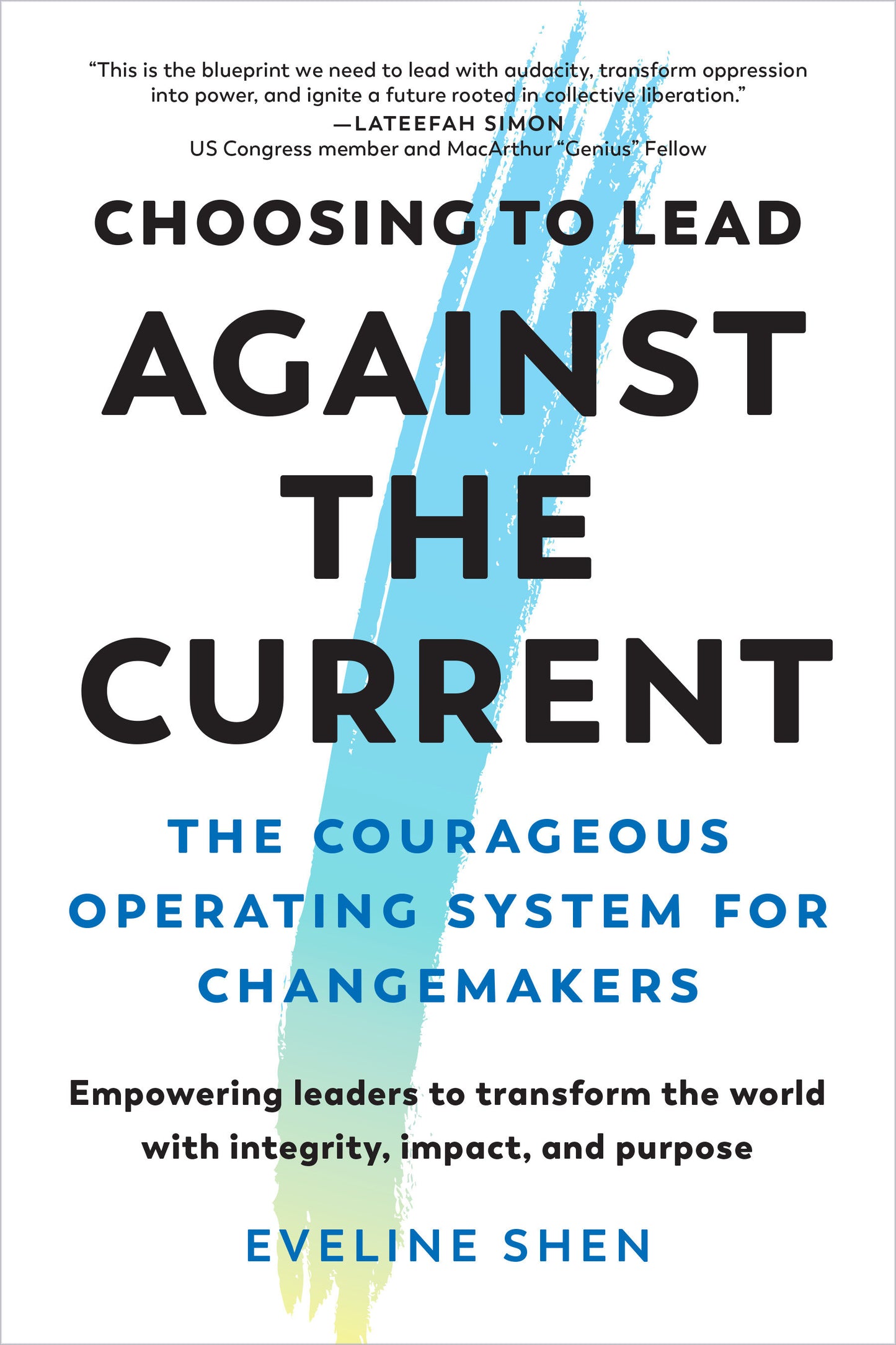 “This is the blueprint we need to lead with audacity, transform oppression into power, and ignite a future rooted in collective liberation.”
—LATEEFAH SIMON
US Congress member and MacArthur “Genius” Fellow

CHOOSING TO LEAD
AGAINST THE CURRENT

THE COURAGEOUS OPERATING SYSTEM FOR CHANGEMAKERS

Empowering leaders to transform the world with integrity, impact, and purpose

EVELINE SHEN